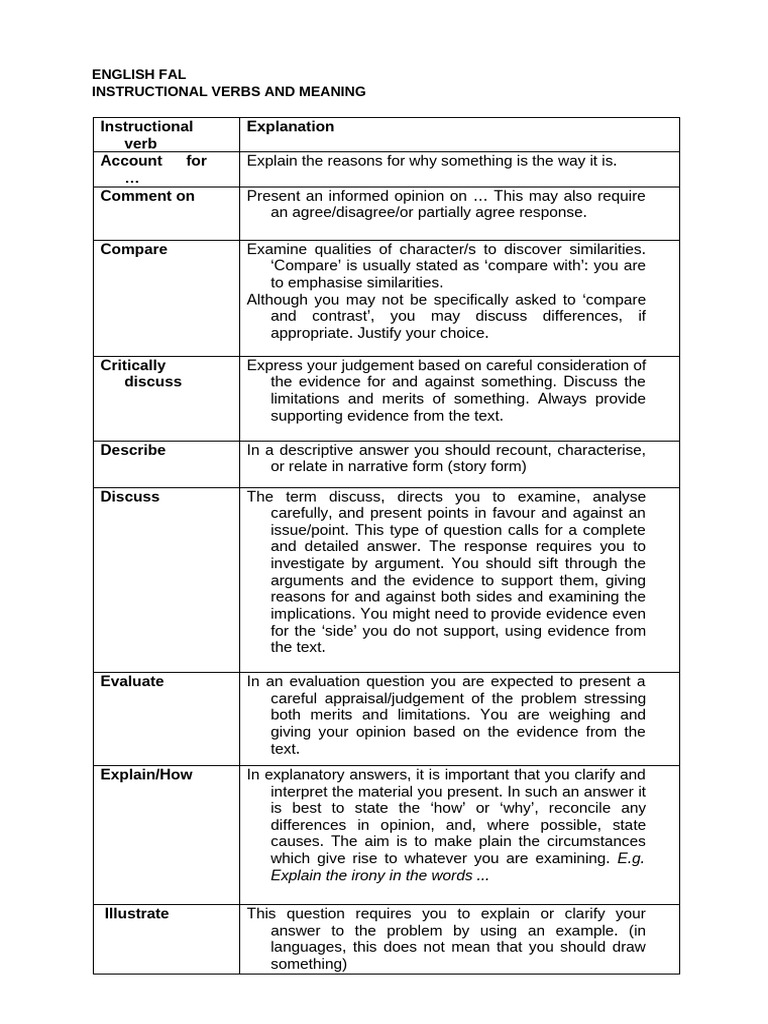 ENGLISH FAL
INSTRUCTIONAL VERBS AND MEANING

| Instructional verb | Explanation |
|---|---|
| Account for … | Explain the reasons for why something is the way it is. |
| Comment on | Present an informed opinion on … This may also require an agree/disagree/or partially agree response. |
| Compare | Examine qualities of character/s to discover similarities. 'Compare' is usually stated as 'compare with': you are to emphasise similarities. Although you may not be specifically asked to 'compare and contrast', you may discuss differences, if appropriate. Justify your choice. |
| Critically discuss | Express your judgement based on careful consideration of the evidence for and against something. Discuss the limitations and merits of something. Always provide supporting evidence from the text. |
| Describe | In a descriptive answer you should recount, characterise, or relate in narrative form (story form) |
| Discuss | The term discuss, directs you to examine, analyse carefully, and present points in favour and against an issue/point. This type of question calls for a complete and detailed answer. The response requires you to investigate by argument. You should sift through the arguments and the evidence to support them, giving reasons for and against both sides and examining the implications. You might need to provide evidence even for the 'side' you do not support, using evidence from the text. |
| Evaluate | In an evaluation question you are expected to present a careful appraisal/judgement of the problem stressing both merits and limitations. You are weighing and giving your opinion based on the evidence from the text. |
| Explain/How | In explanatory answers, it is important that you clarify and interpret the material you present. In such an answer it is best to state the 'how' or 'why', reconcile any differences in opinion, and, where possible, state causes. The aim is to make plain the circumstances which give rise to whatever you are examining. E.g. Explain the irony in the words ... |
| Illustrate | This question requires you to explain or clarify your answer to the problem by using an example. (in languages, this does not mean that you should draw something) |